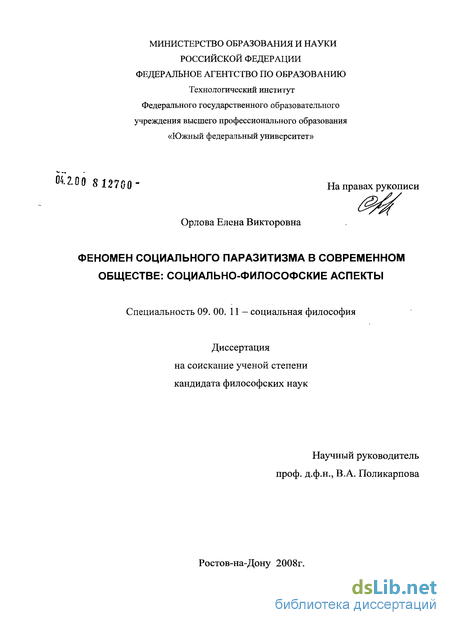 МИНИСТЕРСТВО ОБРАЗОВАНИЯ И НАУКИ
РОССИЙСКОЙ ФЕДЕРАЦИИ
ФЕДЕРАЛЬНОЕ АГЕНТСТВО ПО ОБРАЗОВАНИЮ
Технологический институт
Федерального государственного образовательного
учреждения высшего профессионального образования
«Южный федеральный университет»

04.2.00 8 12700 -

На правах рукописи

Орлова Елена Викторовна

ФЕНОМЕН СОЦИАЛЬНОГО ПАРАЗИТИЗМА В СОВРЕМЕННОМ ОБЩЕСТВЕ: СОЦИАЛЬНО-ФИЛОСОФСКИЕ АСПЕКТЫ

Специальность 09. 00. 11 – социальная философия

Диссертация
на соискание ученой степени
кандидата философских наук

Научный руководитель
проф. д.ф.н., В.А. Поликарпова

Ростов-на-Дону 2008г.

dsLib.net
библиотека диссертаций